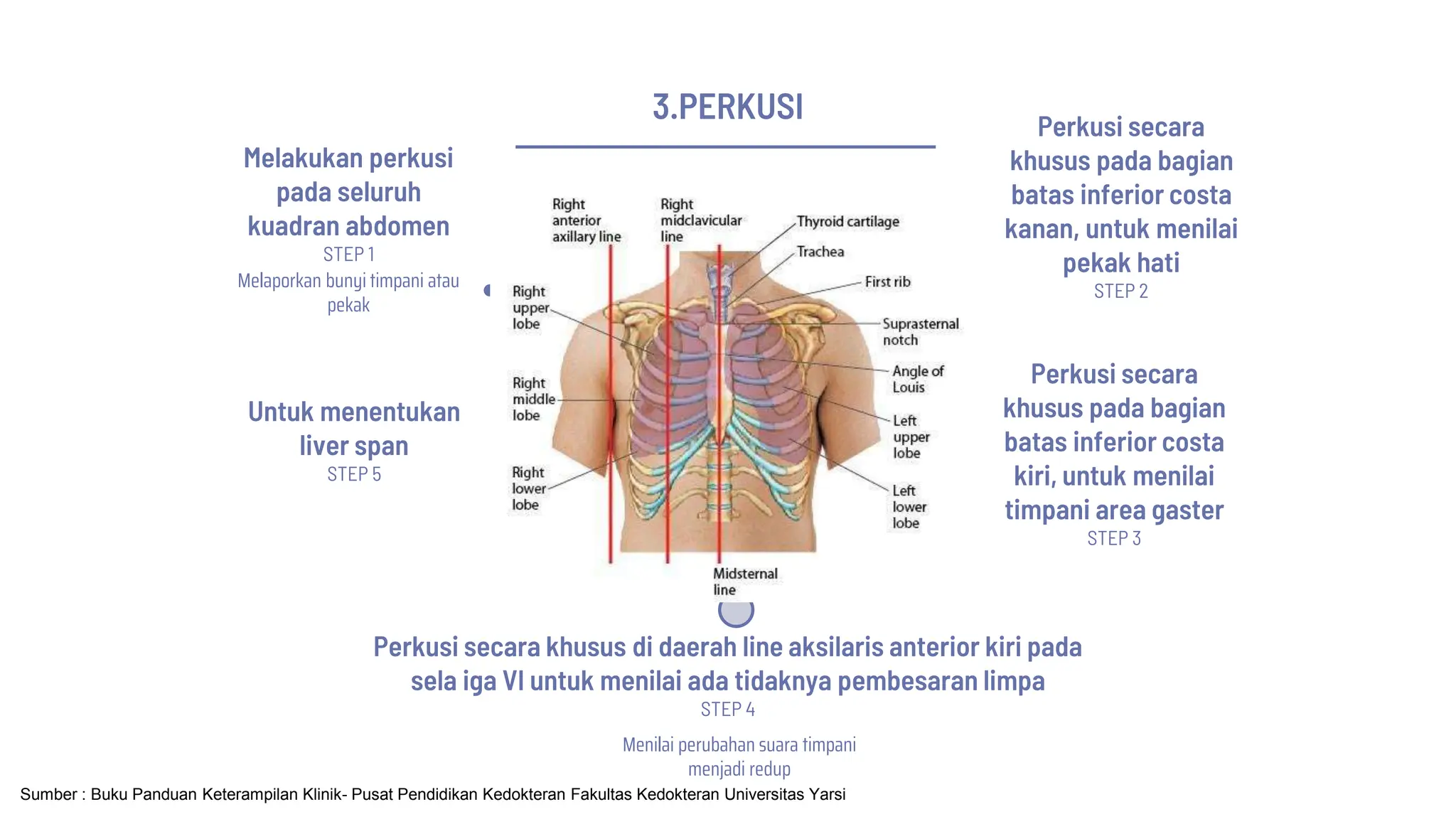 3.PERKUSI

Melakukan perkusi pada seluruh kuadran abdomen
STEP 1
Melaporkan bunyi timpani atau pekak

Untuk menentukan liver span
STEP 5

Right anterior axillary line
Right midclavicular line
Thyroid cartilage
Trachea
First rib
Suprasternal notch
Angle of Louis
Left upper lobe
Left lower lobe
Right upper lobe
Right middle lobe
Right lower lobe
Midsternal line

Perkusi secara khusus pada bagian batas inferior costa kanan, untuk menilai pekak hati
STEP 2

Perkusi secara khusus pada bagian batas inferior costa kiri, untuk menilai timpani area gaster
STEP 3

Perkusi secara khusus di daerah line aksilaris anterior kiri pada sela iga VI untuk menilai ada tidaknya pembesaran limpa
STEP 4

Menilai perubahan suara timpani menjadi redup

Sumber : Buku Panduan Keterampilan Klinik- Pusat Pendidikan Kedokteran Fakultas Kedokteran Universitas Yarsi